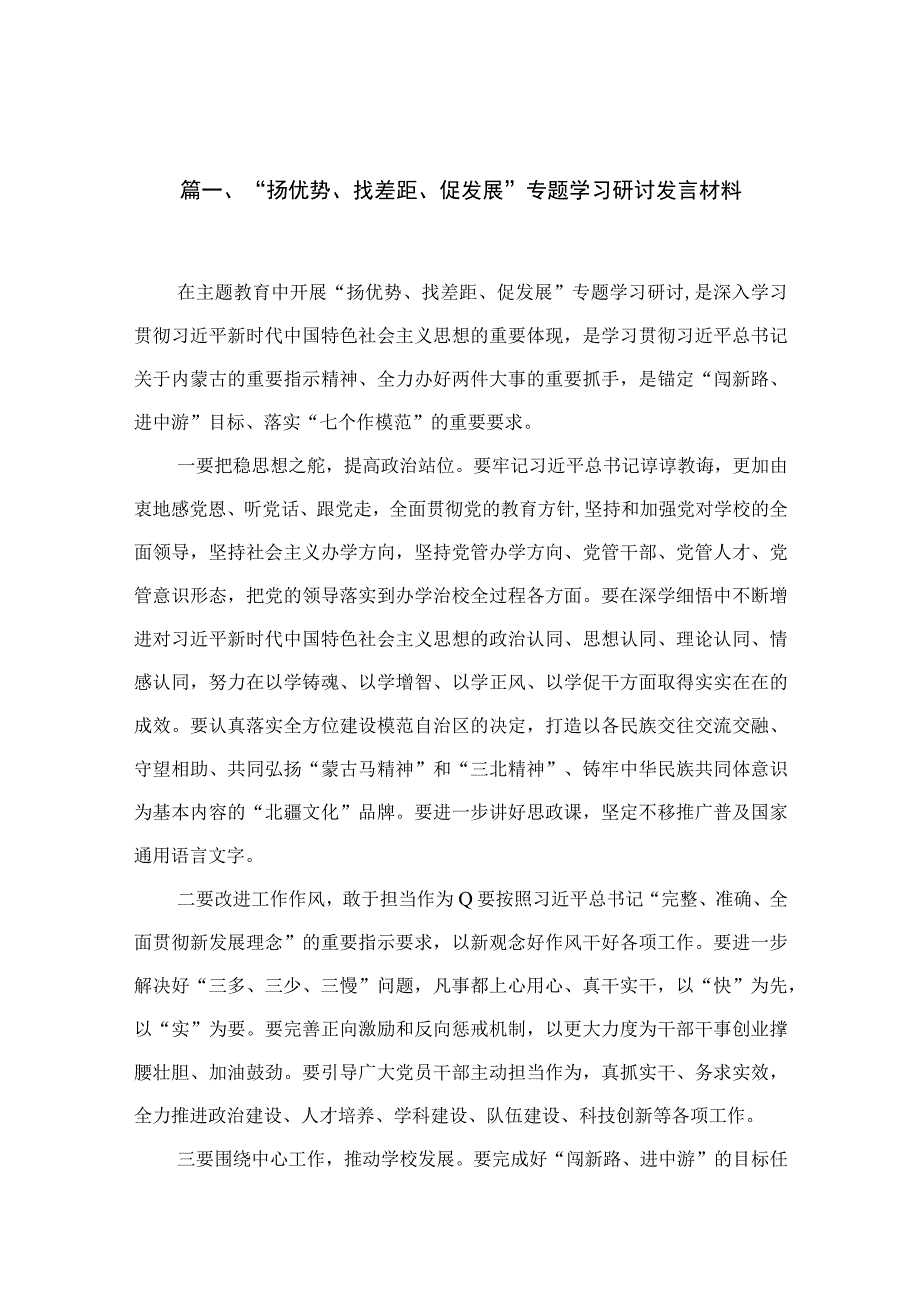 篇一、“扬优势、找差距、促发展”专题学习研讨发言材料

在主题教育中开展“扬优势、找差距、促发展”专题学习研讨，是深入学习贯彻习近平新时代中国特色社会主义思想的重要体现，是学习贯彻习近平总书记关于内蒙古的重要指示精神、全力办好两件大事的重要抓手，是锚定“闯新路、进中游”目标、落实“七个作模范”的重要要求。

一要把稳思想之舵，提高政治站位。要牢记习近平总书记谆谆教诲，更加由衷地感党恩、听党话、跟党走，全面贯彻党的教育方针，坚持和加强党对学校的全面领导，坚持社会主义办学方向，坚持党管办学方向、党管干部、党管人才、党管意识形态，把党的领导落实到办学治校全过程各方面。要在深学细悟中不断增进对习近平新时代中国特色社会主义思想的政治认同、思想认同、理论认同、情感认同，努力在以学铸魂、以学增智、以学正风、以学促干方面取得实实在在的成效。要认真落实全方位建设模范自治区的决定，打造以各民族交往交流交融、守望相助、共同弘扬“蒙古马精神”和“三北精神”、铸牢中华民族共同体意识为基本内容的“北疆文化”品牌。要进一步讲好思政课，坚定不移推广普及国家通用语言文字。

二要改进工作作风，敢于担当作为Q要按照习近平总书记“完整、准确、全面贯彻新发展理念”的重要指示要求，以新观念好作风干好各项工作。要进一步解决好“三多、三少、三慢”问题，凡事都上心用心、真干实干，以“快”为先，以“实”为要。要完善正向激励和反向惩戒机制，以更大力度为干部干事创业撑腰壮胆、加油鼓劲。要引导广大党员干部主动担当作为，真抓实干、务求实效，全力推进政治建设、人才培养、学科建设、队伍建设、科技创新等各项工作。

三要围绕中心工作，推动学校发展。要完成好“闯新路、进中游”的目标任